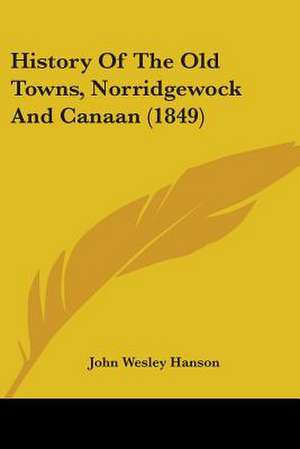 History Of The Old Towns, Norridgewock And Canaan (1849)

John Wesley Hanson